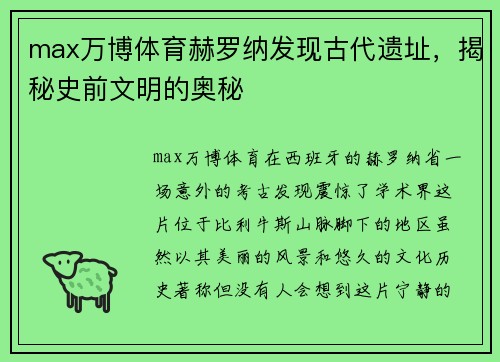 max万博体育赫罗纳发现古代遗址，揭秘史前文明的奥秘

max万博体育在西班牙的赫罗纳省一场意外的考古发现震惊了学术界这片位于比利牛斯山脉脚下的地区虽然以其美丽的风景和悠久的文化历史著称但没有人会想到这片宁静的